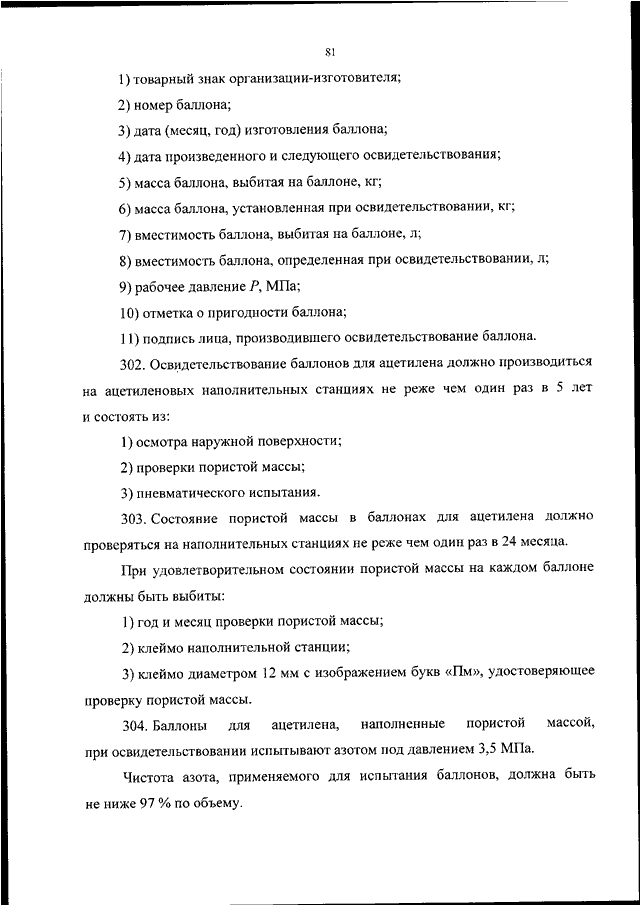 81

1) товарный знак организации-изготовителя;

2) номер баллона;

3) дата (месяц, год) изготовления баллона;

4) дата произведенного и следующего освидетельствования;

5) масса баллона, выбитая на баллоне, кг;

6) масса баллона, установленная при освидетельствовании, кг;

7) вместимость баллона, выбитая на баллоне, л;

8) вместимость баллона, определенная при освидетельствовании, л;

9) рабочее давление $P$, МПа;

10) отметка о пригодности баллона;

11) подпись лица, производившего освидетельствование баллона.

302. Освидетельствование баллонов для ацетилена должно производиться на ацетиленовых наполнительных станциях не реже чем один раз в 5 лет и состоять из:

1) осмотра наружной поверхности;

2) проверки пористой массы;

3) пневматического испытания.

303. Состояние пористой массы в баллонах для ацетилена должно проверяться на наполнительных станциях не реже чем один раз в 24 месяца.

При удовлетворительном состоянии пористой массы на каждом баллоне должны быть выбиты:

1) год и месяц проверки пористой массы;

2) клеймо наполнительной станции;

3) клеймо диаметром 12 мм с изображением букв «Пм», удостоверяющее проверку пористой массы.

304. Баллоны для ацетилена, наполненные пористой массой, при освидетельствовании испытывают азотом под давлением 3,5 МПа.

Чистота азота, применяемого для испытания баллонов, должна быть не ниже 97 % по объему.